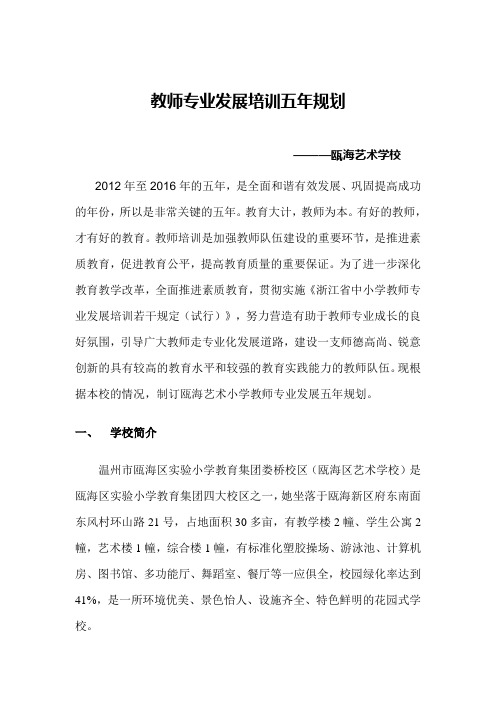 教师专业发展培训五年规划

———瓯海艺术学校

2012 年至 2016 年的五年，是全面和谐有效发展、巩固提高成功的年份，所以是非常关键的五年。教育大计，教师为本。有好的教师，才有好的教育。教师培训是加强教师队伍建设的重要环节，是推进素质教育，促进教育公平，提高教育质量的重要保证。为了进一步深化教育教学改革，全面推进素质教育，贯彻实施《浙江省中小学教师专业发展培训若干规定（试行）》，努力营造有助于教师专业成长的良好氛围，引导广大教师走专业化发展道路，建设一支师德高尚、锐意创新的具有较高的教育水平和较强的教育实践能力的教师队伍。现根据本校的情况，制订瓯海艺术小学教师专业发展五年规划。

一、 学校简介

温州市瓯海区实验小学教育集团娄桥校区（瓯海区艺术学校）是瓯海区实验小学教育集团四大校区之一，她坐落于瓯海新区府东南面东风村环山路 21 号，占地面积 30 多亩，有教学楼 2 幢、学生公寓 2 幢，艺术楼 1 幢，综合楼 1 幢，有标准化塑胶操场、游泳池、计算机房、图书馆、多功能厅、舞蹈室、餐厅等一应俱全，校园绿化率达到 41%，是一所环境优美、景色怡人、设施齐全、特色鲜明的花园式学校。